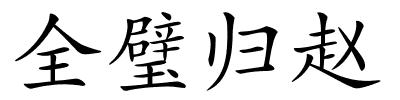 全璧归赵